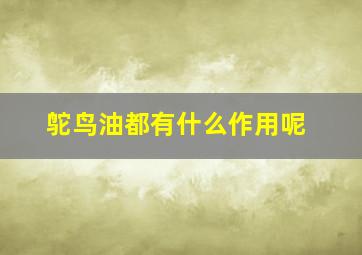 鸵鸟油都有什么作用呢